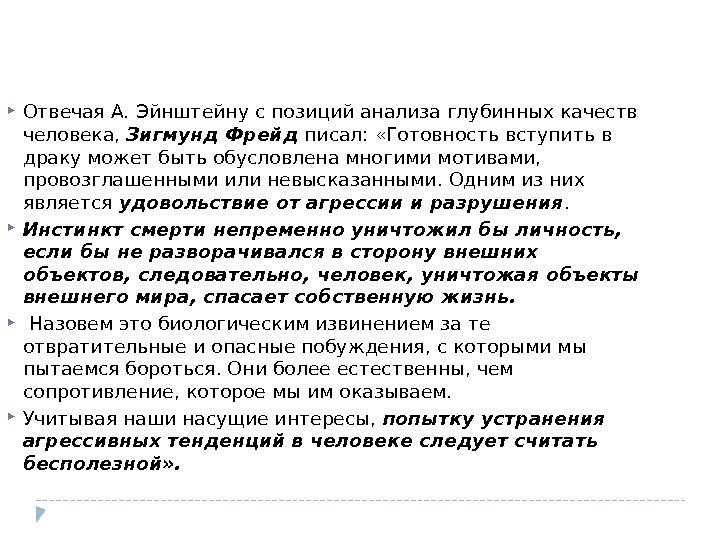 Отвечая А. Эйнштейну с позиций анализа глубинных качеств человека, Зигмунд Фрейд писал: «Готовность вступить в драку может быть обусловлена многими мотивами, провозглашенными или невысказанными. Одним из них является удовольствие от агрессии и разрушения.

Инстинкт смерти непременно уничтожил бы личность, если бы не разворачивался в сторону внешних объектов, следовательно, человек, уничтожая объекты внешнего мира, спасает собственную жизнь.

Назовем это биологическим извинением за те отвратительные и опасные побуждения, с которыми мы пытаемся бороться. Они более естественны, чем сопротивление, которое мы им оказываем.

Учитывая наши насущие интересы, попытку устранения агрессивных тенденций в человеке следует считать бесполезной».